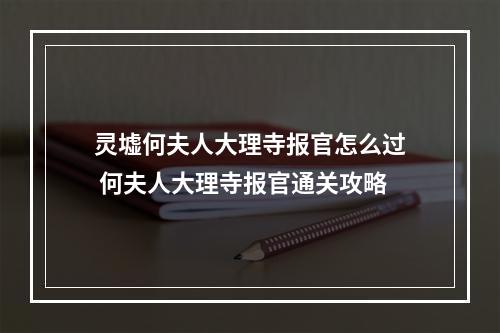 灵墟何夫人大理寺报官怎么过
何夫人大理寺报官通关攻略